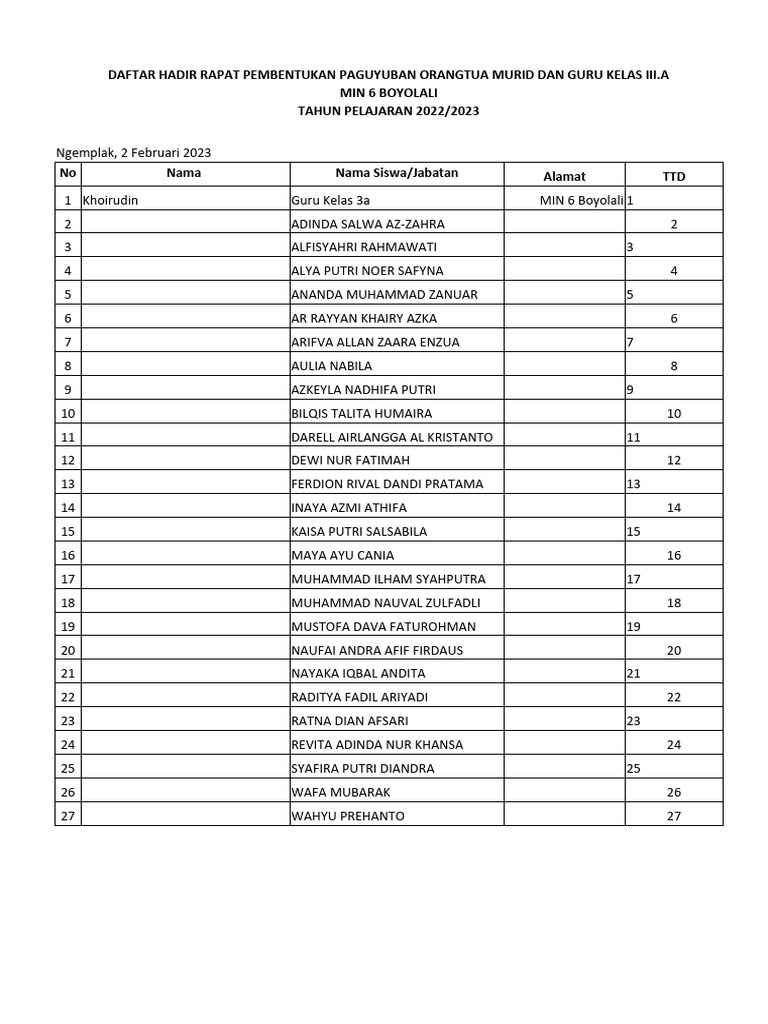 DAFTAR HADIR RAPAT PEMBENTUKAN PAGUYUBAN ORANGTUA MURID DAN GURU KELAS III.A
MIN 6 BOYOLALI
TAHUN PELAJARAN 2022/2023

Ngemplak, 2 Februari 2023

| No | Nama | Nama Siswa/Jabatan | Alamat | TTD |
|---|---|---|---|---|
| 1 | Khoirudin | Guru Kelas 3a | MIN 6 Boyolali | 1 |
| 2 | | ADINDA SALWA AZ-ZAHRA | | 2 |
| 3 | | ALFISYAHRI RAHMAWATI | | 3 |
| 4 | | ALYA PUTRI NOER SAFYNA | | 4 |
| 5 | | ANANDA MUHAMMAD ZANUAR | | 5 |
| 6 | | AR RAYYAN KHAIRY AZKA | | 6 |
| 7 | | ARIFVA ALLAN ZAARA ENZUA | | 7 |
| 8 | | AULIA NABILA | | 8 |
| 9 | | AZKEYLA NADHIFA PUTRI | | 9 |
| 10 | | BILQIS TALITA HUMAIRA | | 10 |
| 11 | | DARELL AIRLANGGA AL KRISTANTO | | 11 |
| 12 | | DEWI NUR FATIMAH | | 12 |
| 13 | | FERDION RIVAL DANDI PRATAMA | | 13 |
| 14 | | INAYA AZMI ATHIFA | | 14 |
| 15 | | KAISA PUTRI SALSABILA | | 15 |
| 16 | | MAYA AYU CANIA | | 16 |
| 17 | | MUHAMMAD ILHAM SYAHPUTRA | | 17 |
| 18 | | MUHAMMAD NAUVAL ZULFADLI | | 18 |
| 19 | | MUSTOFA DAVA FATUROHMAN | | 19 |
| 20 | | NAUFAI ANDRA AFIF FIRDAUS | | 20 |
| 21 | | NAYAKA IQBAL ANDITA | | 21 |
| 22 | | RADITYA FADIL ARIYADI | | 22 |
| 23 | | RATNA DIAN AFSARI | | 23 |
| 24 | | REVITA ADINDA NUR KHANSA | | 24 |
| 25 | | SYAFIRA PUTRI DIANDRA | | 25 |
| 26 | | WAFA MUBARAK | | 26 |
| 27 | | WAHYU PREHANTO | | 27 |